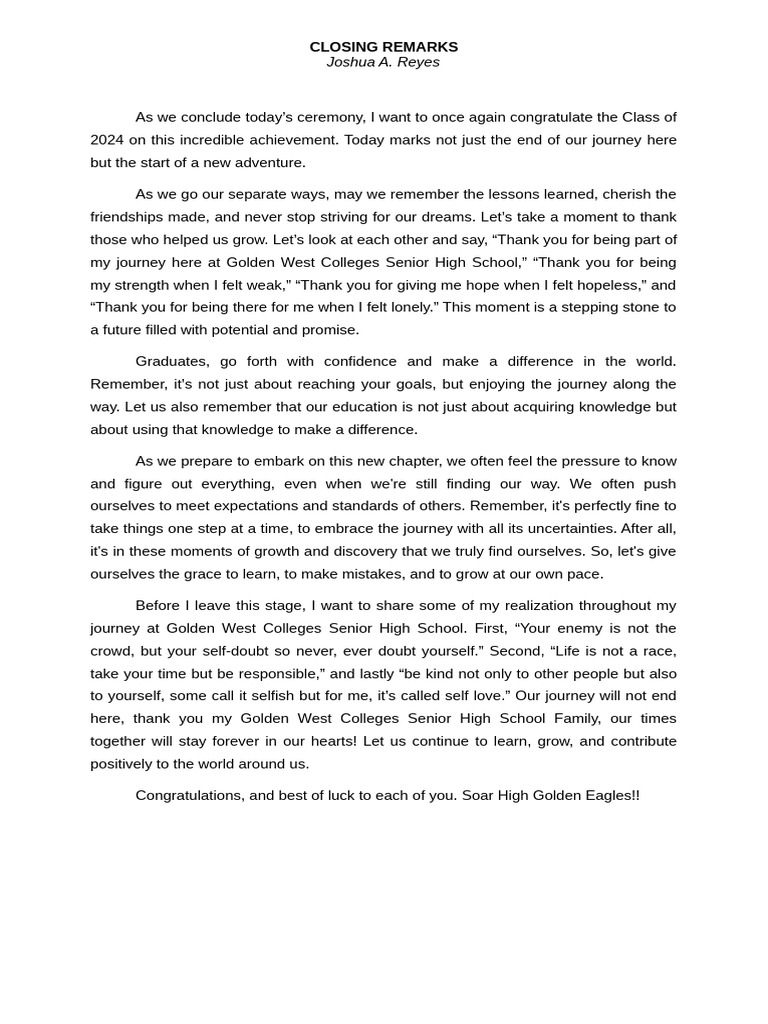 CLOSING REMARKS
Joshua A. Reyes

As we conclude today's ceremony, I want to once again congratulate the Class of 2024 on this incredible achievement. Today marks not just the end of our journey here but the start of a new adventure.

As we go our separate ways, may we remember the lessons learned, cherish the friendships made, and never stop striving for our dreams. Let's take a moment to thank those who helped us grow. Let's look at each other and say, "Thank you for being part of my journey here at Golden West Colleges Senior High School," "Thank you for being my strength when I felt weak," "Thank you for giving me hope when I felt hopeless," and "Thank you for being there for me when I felt lonely." This moment is a stepping stone to a future filled with potential and promise.

Graduates, go forth with confidence and make a difference in the world. Remember, it's not just about reaching your goals, but enjoying the journey along the way. Let us also remember that our education is not just about acquiring knowledge but about using that knowledge to make a difference.

As we prepare to embark on this new chapter, we often feel the pressure to know and figure out everything, even when we're still finding our way. We often push ourselves to meet expectations and standards of others. Remember, it's perfectly fine to take things one step at a time, to embrace the journey with all its uncertainties. After all, it's in these moments of growth and discovery that we truly find ourselves. So, let's give ourselves the grace to learn, to make mistakes, and to grow at our own pace.

Before I leave this stage, I want to share some of my realization throughout my journey at Golden West Colleges Senior High School. First, "Your enemy is not the crowd, but your self-doubt so never, ever doubt yourself." Second, "Life is not a race, take your time but be responsible," and lastly "be kind not only to other people but also to yourself, some call it selfish but for me, it's called self love." Our journey will not end here, thank you my Golden West Colleges Senior High School Family, our times together will stay forever in our hearts! Let us continue to learn, grow, and contribute positively to the world around us.

Congratulations, and best of luck to each of you. Soar High Golden Eagles!!